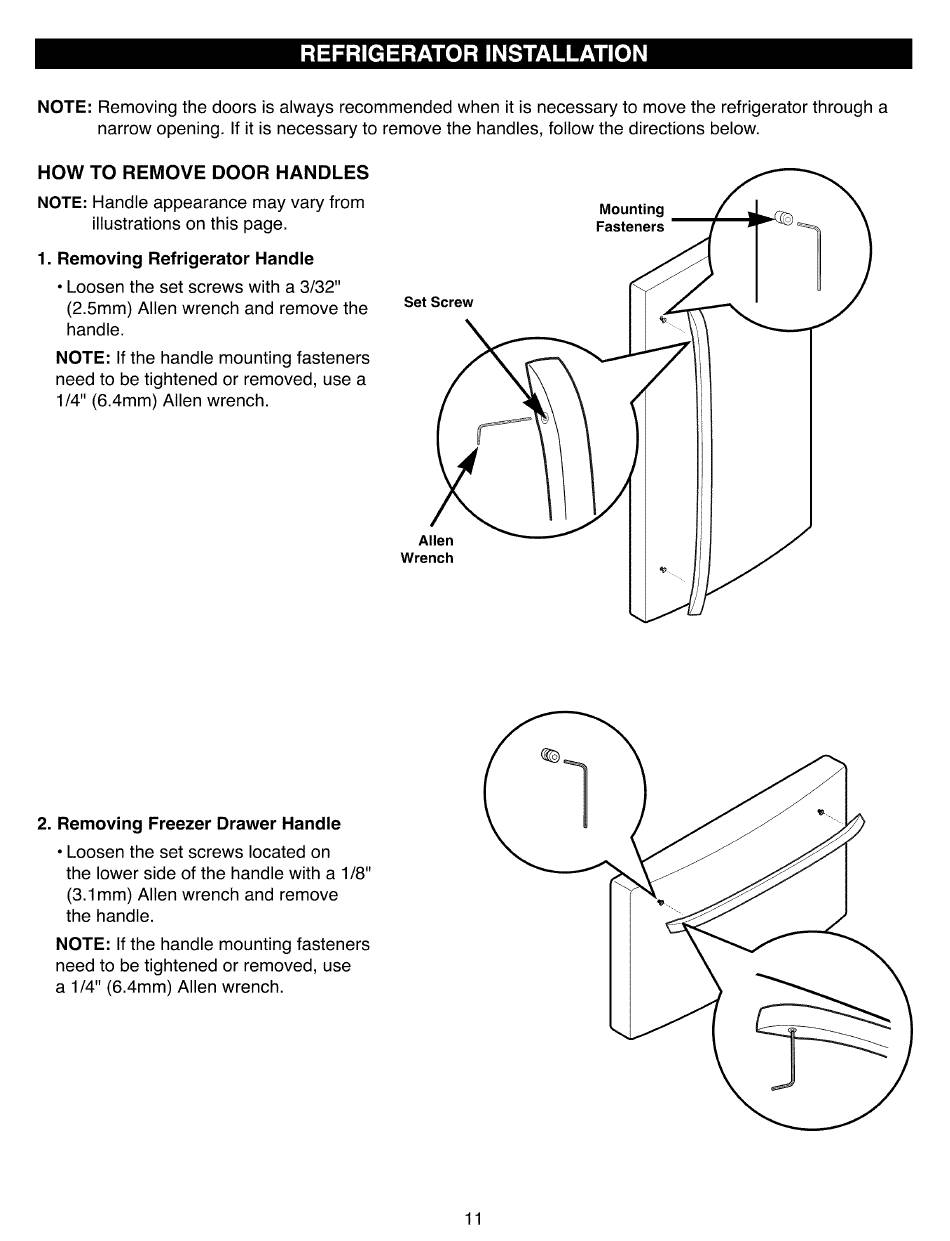 REFRIGERATOR INSTALLATION

NOTE: Removing the doors is always recommended when it is necessary to move the refrigerator through a narrow opening. If it is necessary to remove the handles, follow the directions below.

HOW TO REMOVE DOOR HANDLES

NOTE: Handle appearance may vary from illustrations on this page.

1. Removing Refrigerator Handle

• Loosen the set screws with a 3/32" (2.5mm) Allen wrench and remove the handle.

NOTE: If the handle mounting fasteners need to be tightened or removed, use a 1/4" (6.4mm) Allen wrench.

Mounting Fasteners

Set Screw

Allen Wrench

2. Removing Freezer Drawer Handle

• Loosen the set screws located on the lower side of the handle with a 1/8" (3.1mm) Allen wrench and remove the handle.

NOTE: If the handle mounting fasteners need to be tightened or removed, use a 1/4" (6.4mm) Allen wrench.

11